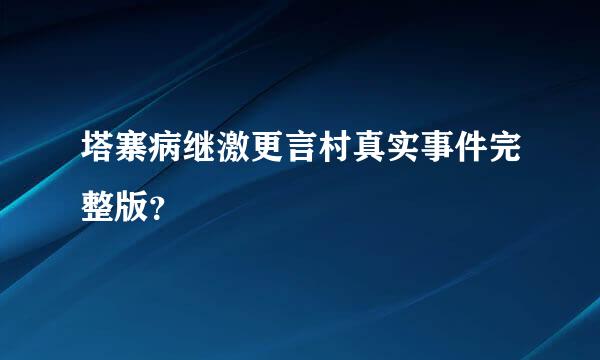 塔寨病继激更言村真实事件完整版?